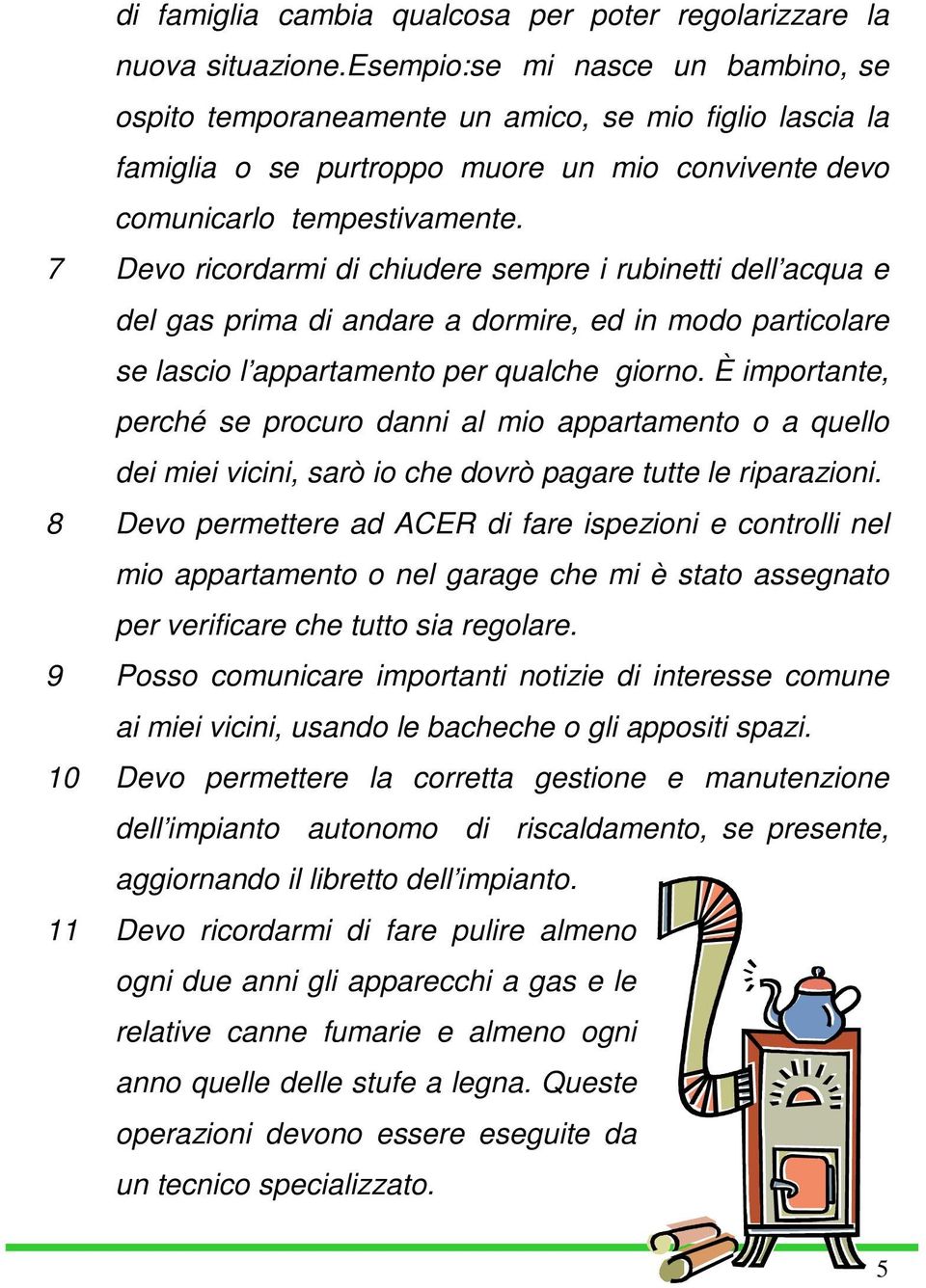 di famiglia cambia qualcosa per poter regolarizzare la nuova situazione.Esempio:se mi nasce un bambino, se ospito temporaneamente un amico, se mio figlio lascia la famiglia o se purtroppo muore un mio convivente devo comunicarlo tempestivamente.

7 Devo ricordarmi di chiudere sempre i rubinetti dell'acqua e del gas prima di andare a dormire, ed in modo particolare se lascio l'appartamento per qualche giorno. È importante, perché se procuro danni al mio appartamento o a quello dei miei vicini, sarò io che dovrò pagare tutte le riparazioni.

8 Devo permettere ad ACER di fare ispezioni e controlli nel mio appartamento o nel garage che mi è stato assegnato per verificare che tutto sia regolare.

9 Posso comunicare importanti notizie di interesse comune ai miei vicini, usando le bacheche o gli appositi spazi.

10 Devo permettere la corretta gestione e manutenzione dell'impianto autonomo di riscaldamento, se presente, aggiornando il libretto dell'impianto.

11 Devo ricordarmi di fare pulire almeno ogni due anni gli apparecchi a gas e le relative canne fumarie e almeno ogni anno quelle delle stufe a legna. Queste operazioni devono essere eseguite da un tecnico specializzato.

5